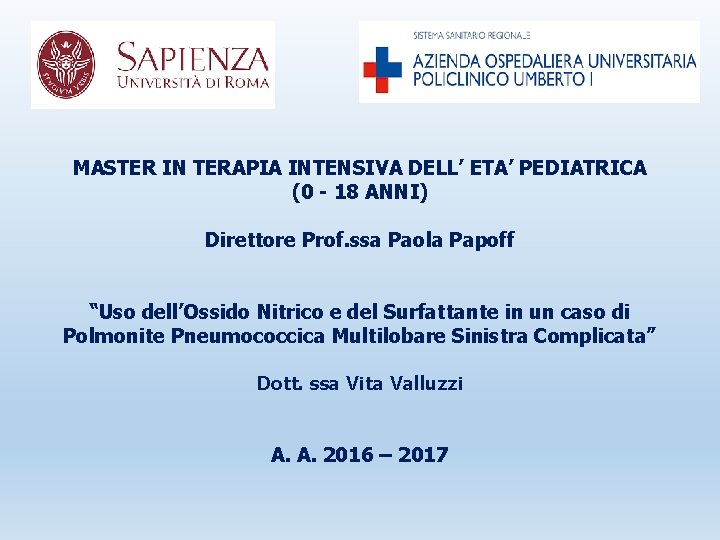 SAPIENZA
UNIVERSITÀ DI ROMA

SISTEMA SANITARIO REGIONALE
AZIENDA OSPEDALIERA UNIVERSITARIA
POLICLINICO UMBERTO I

MASTER IN TERAPIA INTENSIVA DELL' ETA' PEDIATRICA
(0 - 18 ANNI)

Direttore Prof.ssa Paola Papoff

"Uso dell'Ossido Nitrico e del Surfattante in un caso di Polmonite Pneumococcica Multilobare Sinistra Complicata"

Dott. ssa Vita Valluzzi

A. A. 2016 – 2017